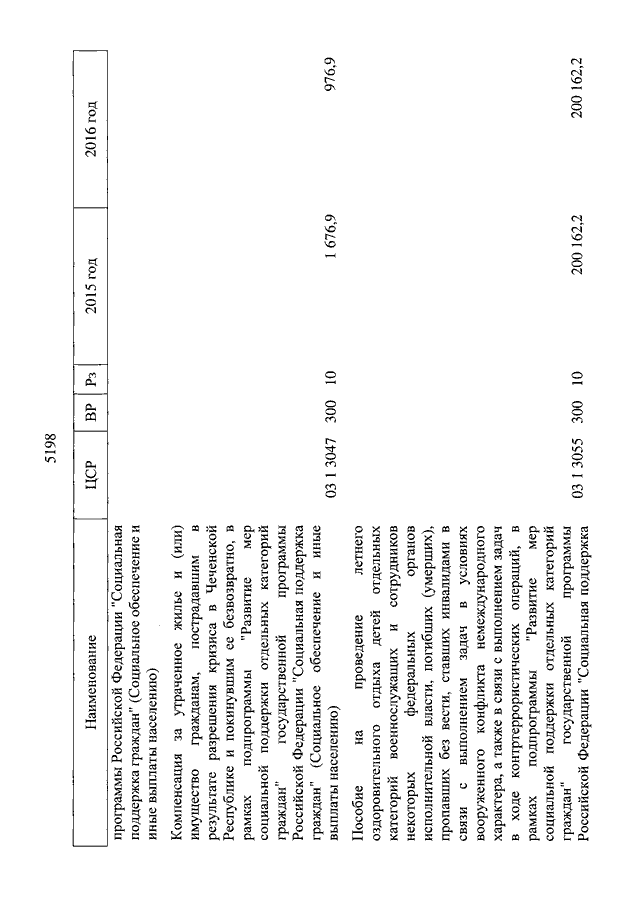 5198

| Наименование | ЦСР | ВР | Рз | 2015 год | 2016 год |
|---|---|---|---|---|---|
| программы Российской Федерации "Социальная поддержка граждан" (Социальное обеспечение и иные выплаты населению) | | | | | |
| Компенсация за утраченное жилье и (или) имущество гражданам, пострадавшим в результате разрешения кризиса в Чеченской Республике и покинувшим ее безвозвратно, в рамках подпрограммы "Развитие мер социальной поддержки отдельных категорий граждан" государственной программы Российской Федерации "Социальная поддержка граждан" (Социальное обеспечение и иные выплаты населению) | 03 1 3047 | 300 | 10 | 1 676,9 | 976,9 |
| Пособие на проведение летнего оздоровительного отдыха детей отдельных категорий военнослужащих и сотрудников некоторых федеральных органов исполнительной власти, погибших (умерших), пропавших без вести, ставших инвалидами в связи с выполнением задач в условиях вооруженного конфликта немеждународного характера, а также в связи с выполнением задач в ходе контртеррористических операций, в рамках подпрограммы "Развитие мер социальной поддержки отдельных категорий граждан" государственной программы Российской Федерации "Социальная поддержка | 03 1 3055 | 300 | 10 | 200 162,2 | 200 162,2 |